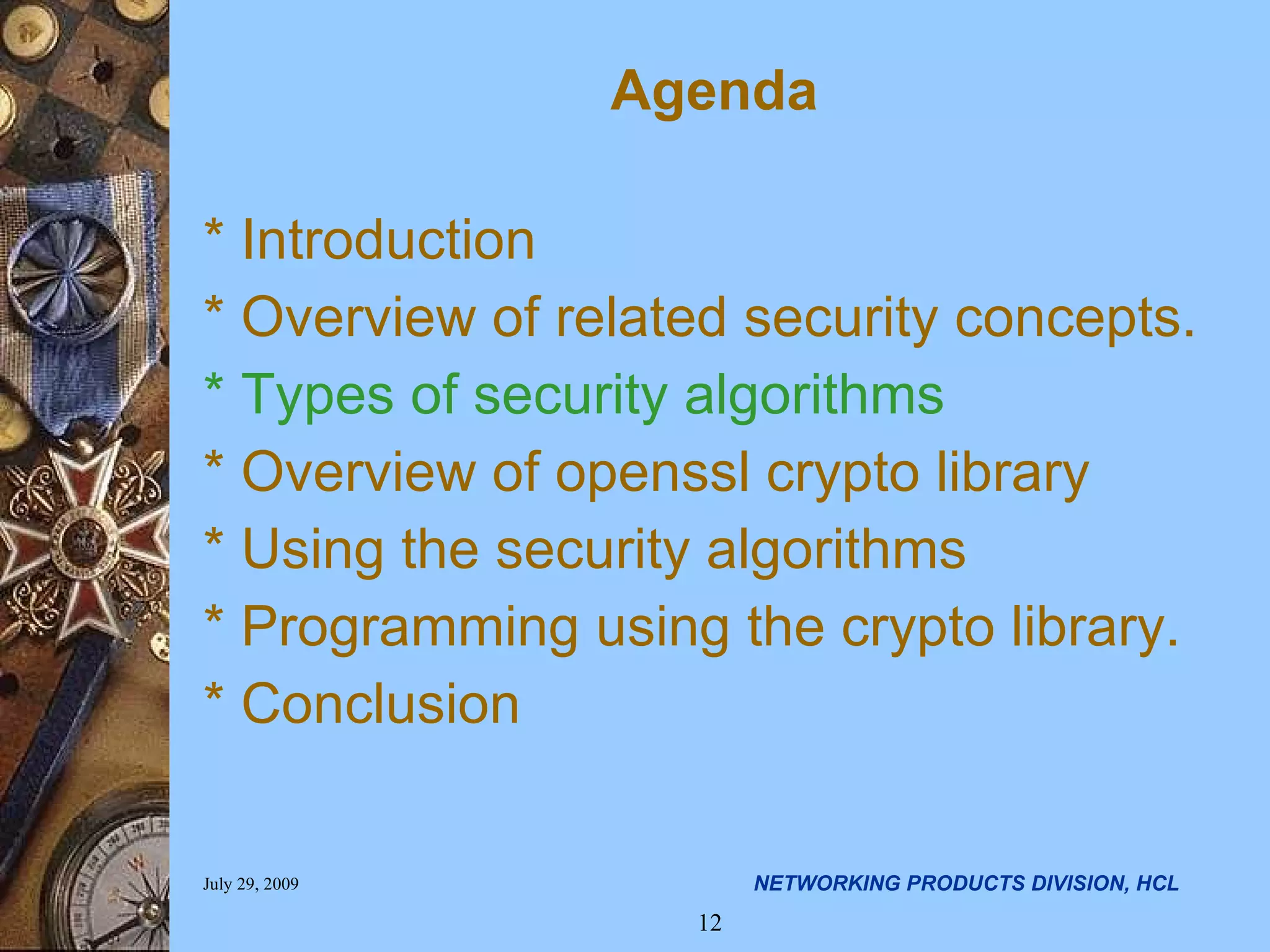 Agenda

* Introduction
* Overview of related security concepts.
* Types of security algorithms
* Overview of openssl crypto library
* Using the security algorithms
* Programming using the crypto library.
* Conclusion

July 29, 2009

NETWORKING PRODUCTS DIVISION, HCL

12